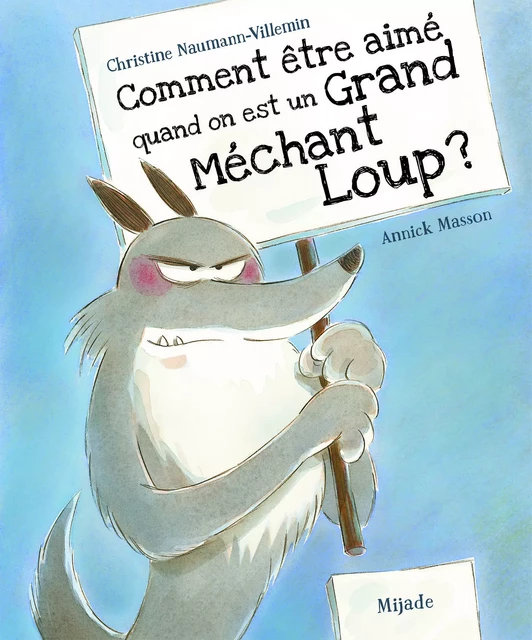 Christine Naumann-Villemin

Comment être aimé quand on est un Grand Méchant Loup ?

Annick Masson

Mijade